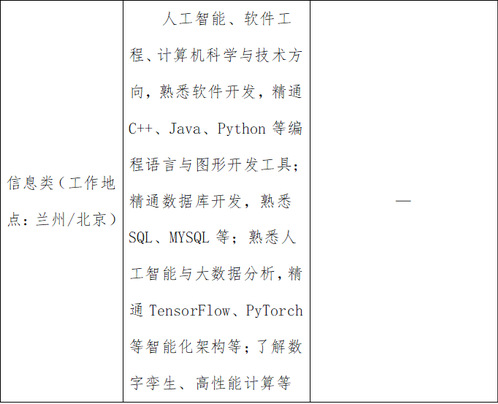 | 信息类（工作地点：兰州/北京） | 人工智能、软件工程、计算机科学与技术方向，熟悉软件开发，精通C++、Java、Python等编程语言与图形开发工具；精通数据库开发，熟悉SQL、MYSQL等；熟悉人工智能与大数据分析，精通TensorFlow、PyTorch等智能化架构等；了解数字孪生、高性能计算等 | — |
|---|---|---|